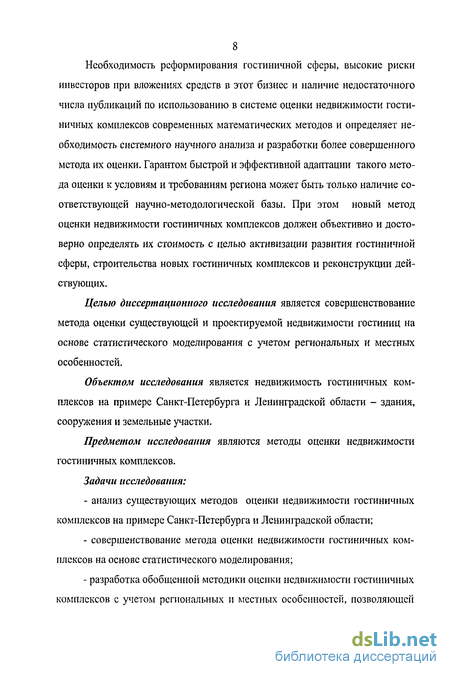 8

Необходимость реформирования гостиничной сферы, высокие риски инвесторов при вложениях средств в этот бизнес и наличие недостаточного числа публикаций по использованию в системе оценки недвижимости гостиничных комплексов современных математических методов и определяет необходимость системного научного анализа и разработки более совершенного метода их оценки. Гарантом быстрой и эффективной адаптации такого метода оценки к условиям и требованиям региона может быть только наличие соответствующей научно-методологической базы. При этом новый метод оценки недвижимости гостиничных комплексов должен объективно и достоверно определять их стоимость с целью активизации развития гостиничной сферы, строительства новых гостиничных комплексов и реконструкции действующих.

Целью диссертационного исследования является совершенствование метода оценки существующей и проектируемой недвижимости гостиниц на основе статистического моделирования с учетом региональных и местных особенностей.

Объектом исследования является недвижимость гостиничных комплексов на примере Санкт-Петербурга и Ленинградской области – здания, сооружения и земельные участки.

Предметом исследования являются методы оценки недвижимости гостиничных комплексов.

Задачи исследования:

- анализ существующих методов оценки недвижимости гостиничных комплексов на примере Санкт-Петербурга и Ленинградской области;

- совершенствование метода оценки недвижимости гостиничных комплексов на основе статистического моделирования;

- разработка обобщенной методики оценки недвижимости гостиничных комплексов с учетом региональных и местных особенностей, позволяющей

dsLib.net
библиотека диссертаций